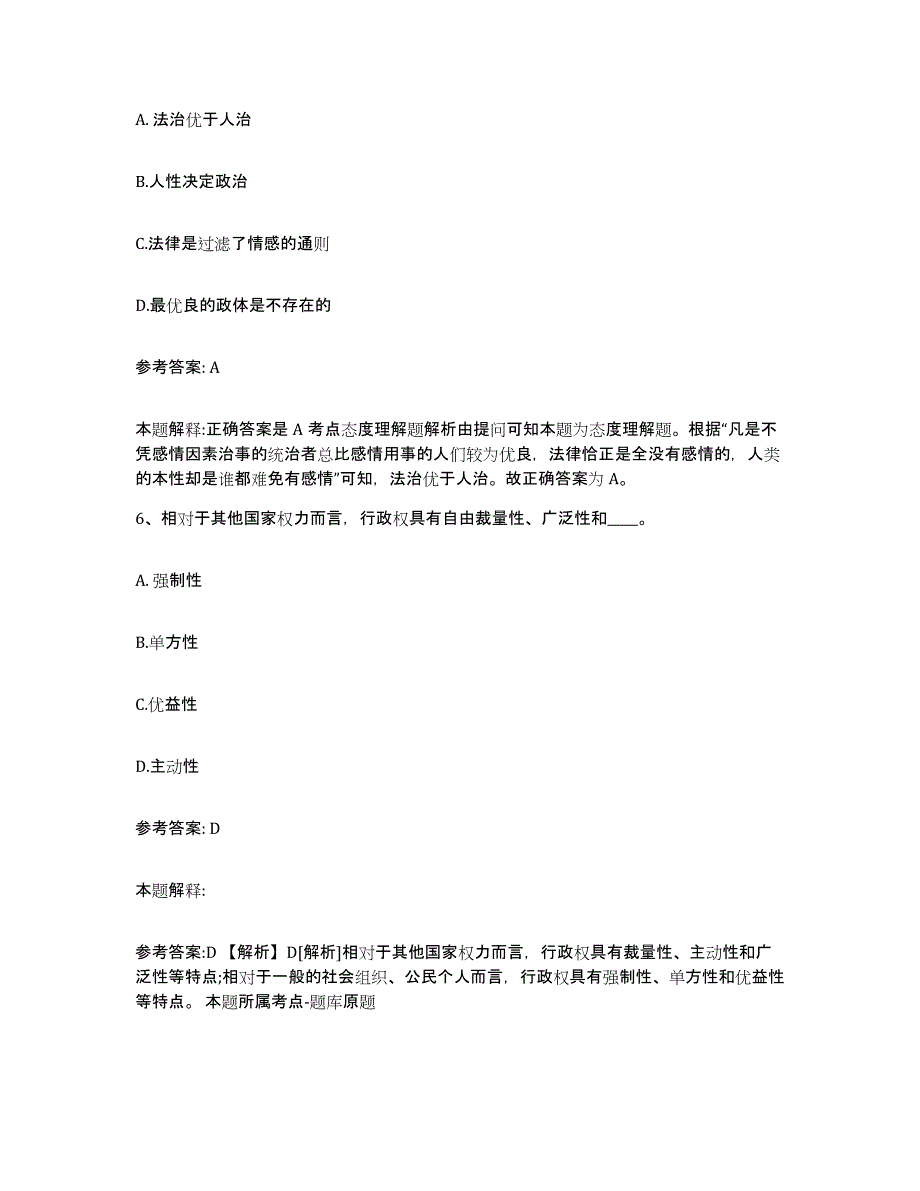 A. 法治优于人治

B.人性决定政治

C.法律是过滤了情感的通则

D.最优良的政体是不存在的

参考答案: A

本题解释:正确答案是 A 考点态度理解题解析由提问可知本题为态度理解题。根据“凡是不凭感情因素治事的统治者总比感情用事的人们较为优良，法律恰正是全没有感情的，人类的本性却是谁都难免有感情”可知，法治优于人治。故正确答案为 A。

6、相对于其他国家权力而言，行政权具有自由裁量性、广泛性和____。

A. 强制性

B.单方性

C.优益性

D.主动性

参考答案: D

本题解释:

参考答案:D 【解析】D[解析]相对于其他国家权力而言，行政权具有裁量性、主动性和广泛性等特点;相对于一般的社会组织、公民个人而言，行政权具有强制性、单方性和优益性等特点。 本题所属考点-题库原题